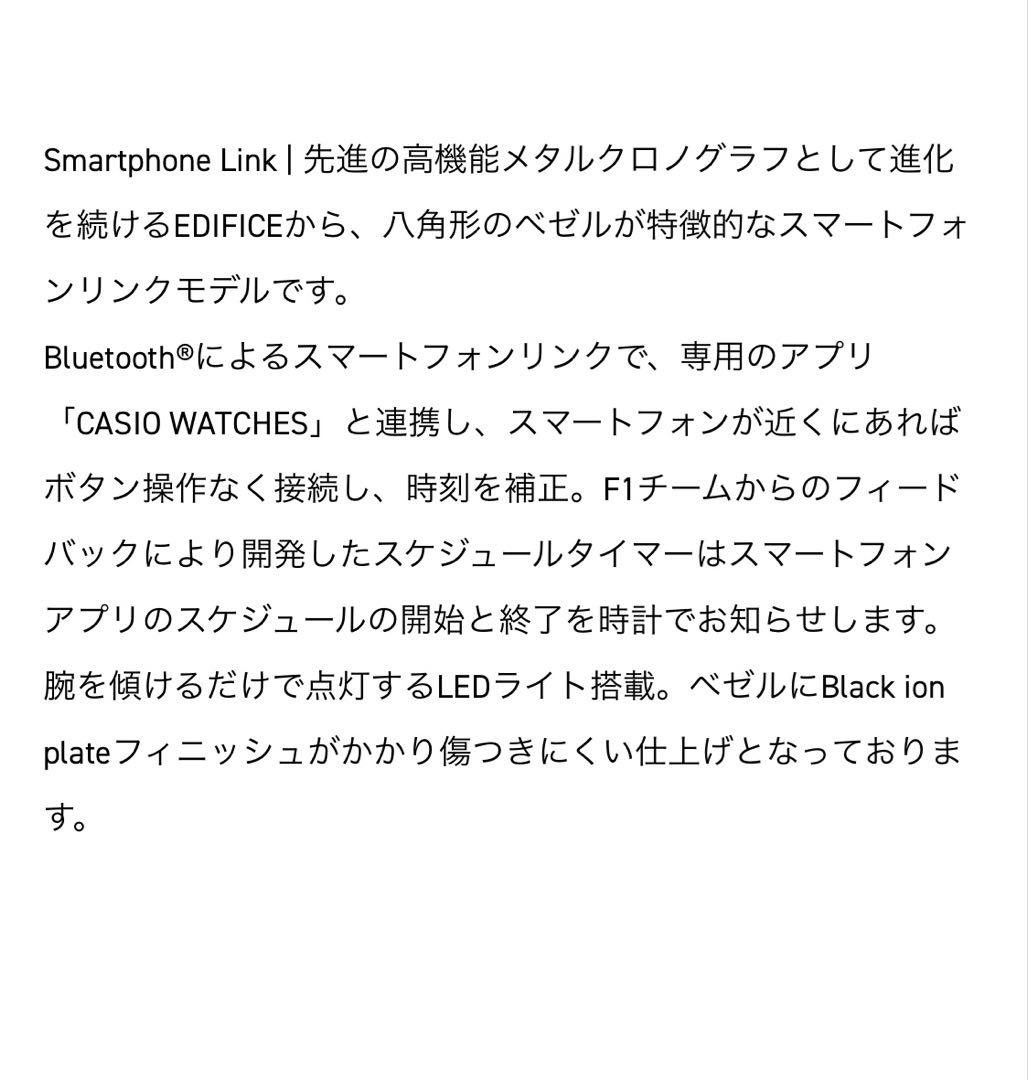 Smartphone Link | 先進の高機能メタルクロノグラフとして進化を続けるEDIFICEから、八角形のベゼルが特徴的なスマートフォンリンクモデルです。
Bluetooth®によるスマートフォンリンクで、専用のアプリ「CASIO WATCHES」と連携し、スマートフォンが近くにあればボタン操作なく接続し、時刻を補正。F1チームからのフィードバックにより開発したスケジュールタイマーはスマートフォンアプリのスケジュールの開始と終了を時計でお知らせします。腕を傾けるだけで点灯するLEDライト搭載。ベゼルにBlack ion plateフィニッシュがかかり傷つきにくい仕上げとなっております。